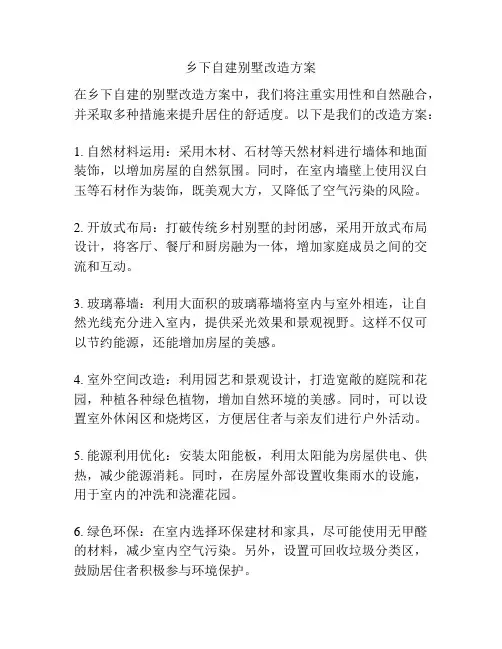 乡下自建别墅改造方案

在乡下自建的别墅改造方案中，我们将注重实用性和自然融合，并采取多种措施来提升居住的舒适度。以下是我们的改造方案：

1. 自然材料运用：采用木材、石材等天然材料进行墙体和地面装饰，以增加房屋的自然氛围。同时，在室内墙壁上使用汉白玉等石材作为装饰，既美观大方，又降低了空气污染的风险。

2. 开放式布局：打破传统乡村别墅的封闭感，采用开放式布局设计，将客厅、餐厅和厨房融为一体，增加家庭成员之间的交流和互动。

3. 玻璃幕墙：利用大面积的玻璃幕墙将室内与室外相连，让自然光线充分进入室内，提供采光效果和景观视野。这样不仅可以节约能源，还能增加房屋的美感。

4. 室外空间改造：利用园艺和景观设计，打造宽敞的庭院和花园，种植各种绿色植物，增加自然环境的美感。同时，可以设置室外休闲区和烧烤区，方便居住者与亲友们进行户外活动。

5. 能源利用优化：安装太阳能板，利用太阳能为房屋供电、供热，减少能源消耗。同时，在房屋外部设置收集雨水的设施，用于室内的冲洗和浇灌花园。

6. 绿色环保：在室内选择环保建材和家具，尽可能使用无甲醛的材料，减少室内空气污染。另外，设置可回收垃圾分类区，鼓励居住者积极参与环境保护。